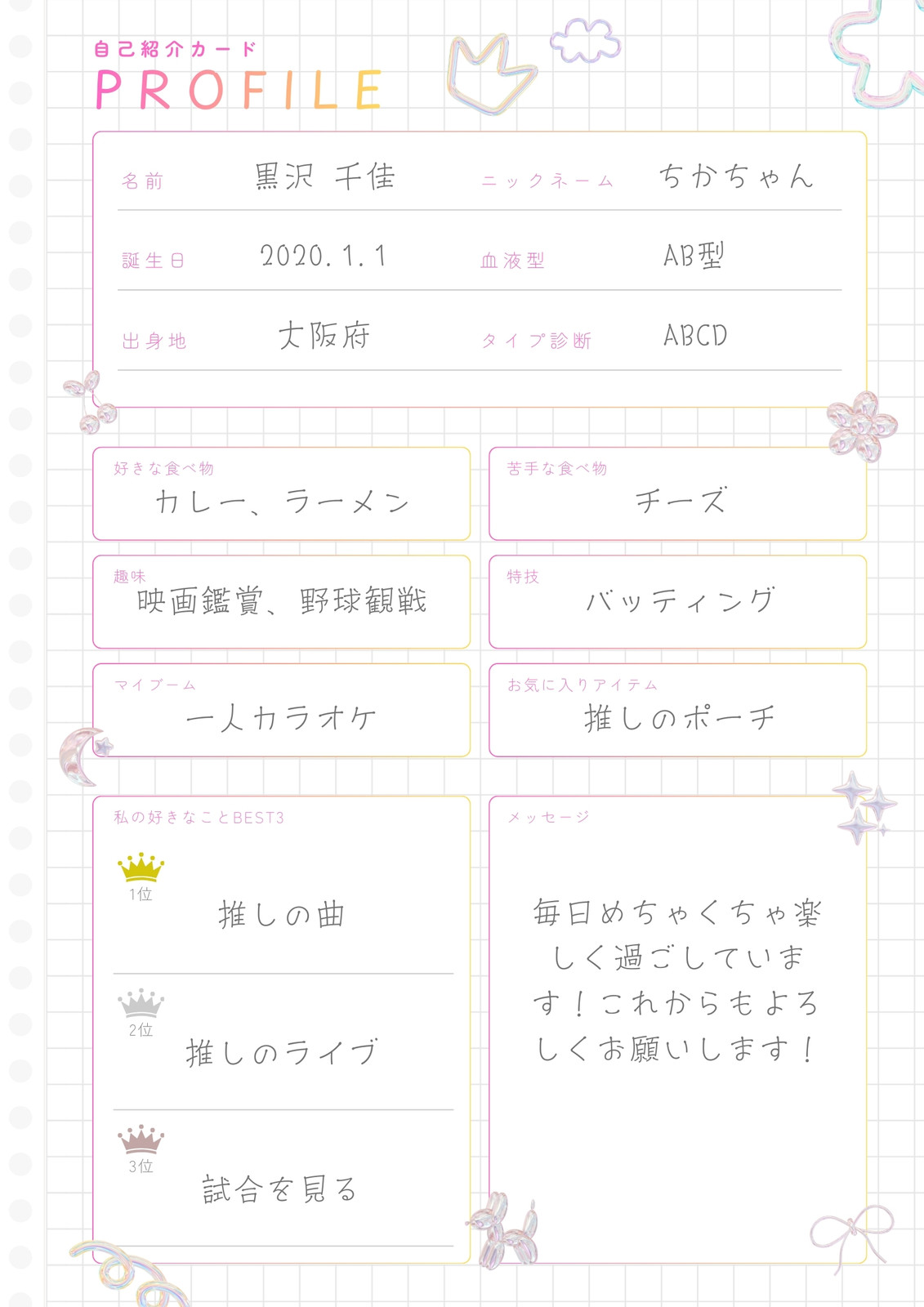 自己紹介カード
PROFILE

名前 黒沢 千佳 ニックネーム ちかちゃん

誕生日 2020.1.1 血液型 AB型

出身地 大阪府 タイプ診断 ABCD

好きな食べ物
カレー、ラーメン

苦手な食べ物
チーズ

趣味
映画鑑賞、野球観戦

特技
バッティング

マイブーム
一人カラオケ

お気に入りアイテム
推しのポーチ

私の好きなことBEST3

1位
推しの曲

2位
推しのライブ

3位
試合を見る

メッセージ

毎日めちゃくちゃ楽しく過ごしています！これからもよろしくお願いします！